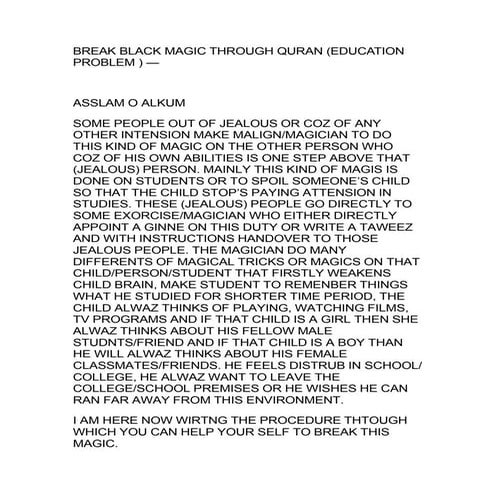 BREAK BLACK MAGIC THROUGH QURAN (EDUCATION PROBLEM ) —

ASSLAM O ALKUM

SOME PEOPLE OUT OF JEALOUS OR COZ OF ANY OTHER INTENSION MAKE MALIGN/MAGICIAN TO DO THIS KIND OF MAGIC ON THE OTHER PERSON WHO COZ OF HIS OWN ABILITIES IS ONE STEP ABOVE THAT (JEALOUS) PERSON. MAINLY THIS KIND OF MAGIS IS DONE ON STUDENTS OR TO SPOIL SOMEONE'S CHILD SO THAT THE CHILD STOP'S PAYING ATTENSION IN STUDIES. THESE (JEALOUS) PEOPLE GO DIRECTLY TO SOME EXORCISE/MAGICIAN WHO EITHER DIRECTLY APPOINT A GINNE ON THIS DUTY OR WRITE A TAWEEZ AND WITH INSTRUCTIONS HANDOVER TO THOSE JEALOUS PEOPLE. THE MAGICIAN DO MANY DIFFERENTS OF MAGICAL TRICKS OR MAGICS ON THAT CHILD/PERSON/STUDENT THAT FIRSTLY WEAKENS CHILD BRAIN, MAKE STUDENT TO REMENBER THINGS WHAT HE STUDIED FOR SHORTER TIME PERIOD, THE CHILD ALWAZ THINKS OF PLAYING, WATCHING FILMS, TV PROGRAMS AND IF THAT CHILD IS A GIRL THEN SHE ALWAZ THINKS ABOUT HIS FELLOW MALE STUDNTS/FRIEND AND IF THAT CHILD IS A BOY THAN HE WILL ALWAZ THINKS ABOUT HIS FEMALE CLASSMATES/FRIENDS. HE FEELS DISTRUB IN SCHOOL/ COLLEGE, HE ALWAZ WANT TO LEAVE THE COLLEGE/SCHOOL PREMISES OR HE WISHES HE CAN RAN FAR AWAY FROM THIS ENVIRONMENT.

I AM HERE NOW WIRTNG THE PROCEDURE THTOUGH WHICH YOU CAN HELP YOUR SELF TO BREAK THIS MAGIC.